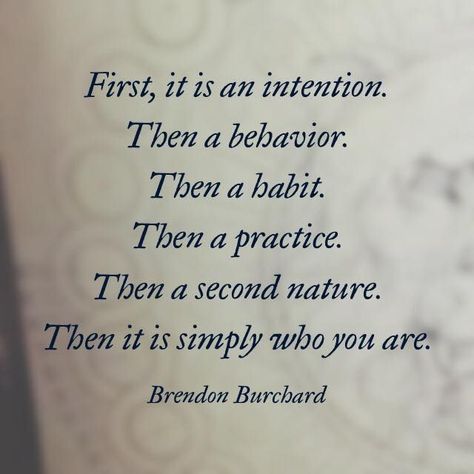 First, it is an intention.
Then a behavior.
Then a habit.
Then a practice.
Then a second nature.
Then it is simply who you are.

Brendon Burchard